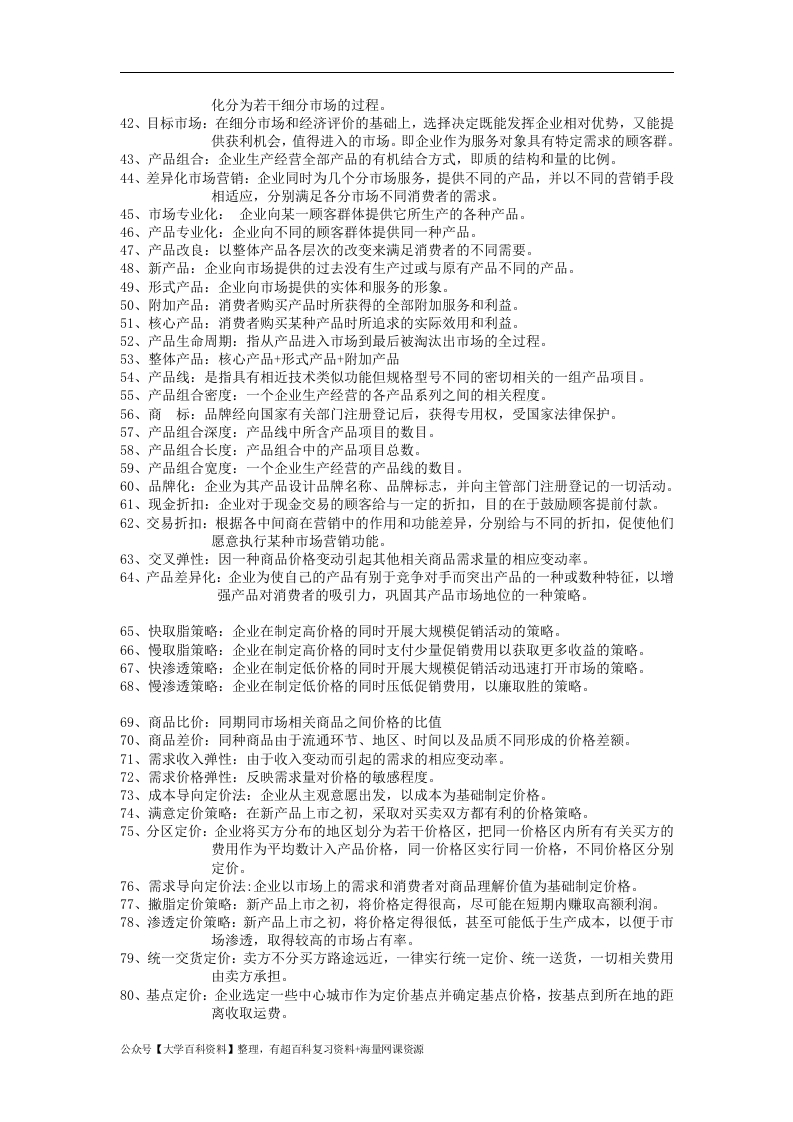 化分为若干细分市场的过程。

42、目标市场：在细分市场和经济评价的基础上，选择决定既能发挥企业相对优势，又能提供获利机会，值得进入的市场。即企业作为服务对象具有特定需求的顾客群。
43、产品组合：企业生产经营全部产品的有机结合方式，即质的结构和量的比例。
44、差异化市场营销：企业同时为几个分市场服务，提供不同的产品，并以不同的营销手段相适应，分别满足各分市场不同消费者的需求。
45、市场专业化：  企业向某一顾客群体提供它所生产的各种产品。
46、产品专业化：企业向不同的顾客群体提供同一种产品。
47、产品改良：以整体产品各层次的改变来满足消费者的不同需要。
48、新产品：企业向市场提供的过去没有生产过或与原有产品不同的产品。
49、形式产品：企业向市场提供的实体和服务的形象。
50、附加产品：消费者购买产品时所获得的全部附加服务和利益。
51、核心产品：消费者购买某种产品时所追求的实际效用和利益。
52、产品生命周期：指从产品进入市场到最后被淘汰出市场的全过程。
53、整体产品：核心产品+形式产品+附加产品
54、产品线：是指具有相近技术类似功能但规格型号不同的密切相关的一组产品项目。
55、产品组合密度：一个企业生产经营的各产品系列之间的相关程度。
56、商 标：品牌经向国家有关部门注册登记后，获得专用权，受国家法律保护。
57、产品组合深度：产品线中所含产品项目的数目。
58、产品组合长度：产品组合中的产品项目总数。
59、产品组合宽度：一个企业生产经营的产品线的数目。
60、品牌化：企业为其产品设计品牌名称、品牌标志，并向主管部门注册登记的一切活动。
61、现金折扣：企业对于现金交易的顾客给与一定的折扣，目的在于鼓励顾客提前付款。
62、交易折扣：根据各中间商在营销中的作用和功能差异，分别给与不同的折扣，促使他们愿意执行某种市场营销功能。
63、交叉弹性：因一种商品价格变动引起其他相关商品需求量的相应变动率。
64、产品差异化：企业为使自己的产品有别于竞争对手而突出产品的一种或数种特征，以增强产品对消费者的吸引力，巩固其产品市场地位的一种策略。

65、快取脂策略：企业在制定高价格的同时开展大规模促销活动的策略。
66、慢取脂策略：企业在制定高价格的同时支付少量促销费用以获取更多收益的策略。
67、快渗透策略：企业在制定低价格的同时开展大规模促销活动迅速打开市场的策略。
68、慢渗透策略：企业在制定低价格的同时压低促销费用，以廉取胜的策略。

69、商品比价：同期同市场相关商品之间价格的比值
70、商品差价：同种商品由于流通环节、地区、时间以及品质不同形成的价格差额。
71、需求收入弹性：由于收入变动而引起的需求的相应变动率。
72、需求价格弹性：反映需求量对价格的敏感程度。
73、成本导向定价法：企业从主观意愿出发，以成本为基础制定价格。
74、满意定价策略：在新产品上市之初，采取对买卖双方都有利的价格策略。
75、分区定价：企业将买方分布的地区划分为若干价格区，把同一价格区内所有有关买方的费用作为平均数计入产品价格，同一价格区实行同一价格，不同价格区分别定价。
76、需求导向定价法:企业以市场上的需求和消费者对商品理解价值为基础制定价格。
77、撇脂定价策略：新产品上市之初，将价格定得很高，尽可能在短期内赚取高额利润。
78、渗透定价策略：新产品上市之初，将价格定得很低，甚至可能低于生产成本，以便于市场渗透，取得较高的市场占有率。
79、统一交货定价：卖方不分买方路途远近，一律实行统一定价、统一送货，一切相关费用由卖方承担。
80、基点定价：企业选定一些中心城市作为定价基点并确定基点价格，按基点到所在地的距离收取运费。

公众号【大学百科资料】整理，有超百科复习资料+海量网课资源